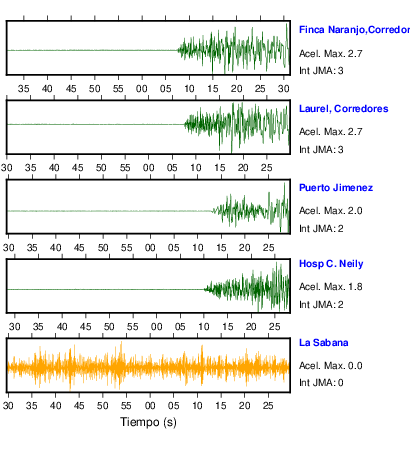 Finca Naranjo,Corredor

Acel. Max. 2.7

Int JMA: 3

35 40 45 50 55 00 05 10 15 20 25 30

Laurel, Corredores

Acel. Max. 2.7

Int JMA: 3

30 35 40 45 50 55 00 05 10 15 20 25

Puerto Jimenez

Acel. Max. 2.0

Int JMA: 2

30 35 40 45 50 55 00 05 10 15 20 25

Hosp C. Neily

Acel. Max. 1.8

Int JMA: 2

30 35 40 45 50 55 00 05 10 15 20 25

La Sabana

Acel. Max. 0.0

Int JMA: 0

30 35 40 45 50 55 00 05 10 15 20 25

Tiempo (s)